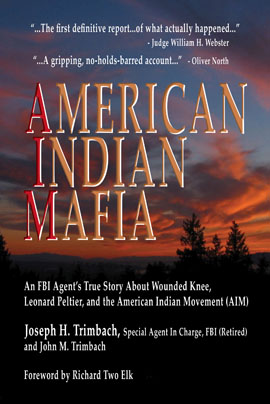 "...The first definitive report...of what actually happened..."
- Judge William H. Webster

"...A gripping, no-holds-barred account..." - Oliver North

AMERICAN
INDIAN
MAFIA

An FBI Agent's True Story About Wounded Knee, Leonard Peltier, and the American Indian Movement (AIM)

Joseph H. Trimbach, Special Agent In Charge, FBI (Retired)
and John M. Trimbach

Foreword by Richard Two Elk